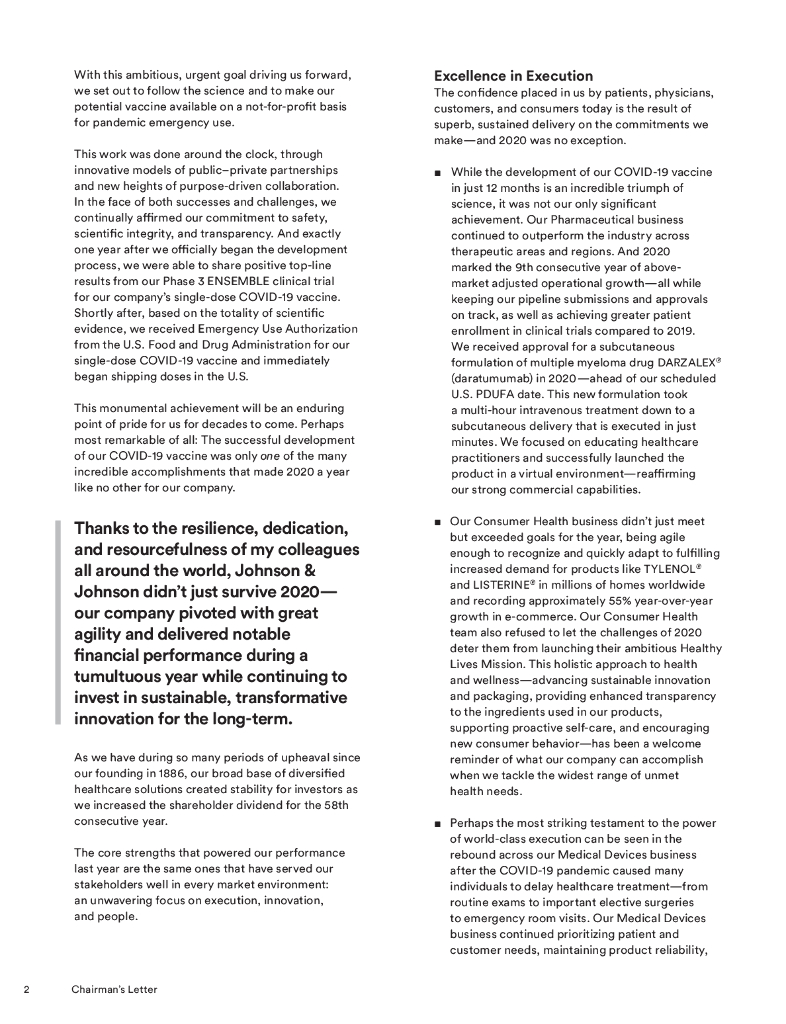 With this ambitious, urgent goal driving us forward, we set out to follow the science and to make our potential vaccine available on a not-for-profit basis for pandemic emergency use.

This work was done around the clock, through innovative models of public–private partnerships and new heights of purpose-driven collaboration. In the face of both successes and challenges, we continually affirmed our commitment to safety, scientific integrity, and transparency. And exactly one year after we officially began the development process, we were able to share positive top-line results from our Phase 3 ENSEMBLE clinical trial for our company's single-dose COVID-19 vaccine. Shortly after, based on the totality of scientific evidence, we received Emergency Use Authorization from the U.S. Food and Drug Administration for our single-dose COVID-19 vaccine and immediately began shipping doses in the U.S.

This monumental achievement will be an enduring point of pride for us for decades to come. Perhaps most remarkable of all: The successful development of our COVID-19 vaccine was only one of the many incredible accomplishments that made 2020 a year like no other for our company.

Thanks to the resilience, dedication, and resourcefulness of my colleagues all around the world, Johnson & Johnson didn't just survive 2020—our company pivoted with great agility and delivered notable financial performance during a tumultuous year while continuing to invest in sustainable, transformative innovation for the long-term.

As we have during so many periods of upheaval since our founding in 1886, our broad base of diversified healthcare solutions created stability for investors as we increased the shareholder dividend for the 58th consecutive year.

The core strengths that powered our performance last year are the same ones that have served our stakeholders well in every market environment: an unwavering focus on execution, innovation, and people.

Excellence in Execution
The confidence placed in us by patients, physicians, customers, and consumers today is the result of superb, sustained delivery on the commitments we make—and 2020 was no exception.

■ While the development of our COVID-19 vaccine in just 12 months is an incredible triumph of science, it was not our only significant achievement. Our Pharmaceutical business continued to outperform the industry across therapeutic areas and regions. And 2020 marked the 9th consecutive year of above-market adjusted operational growth—all while keeping our pipeline submissions and approvals on track, as well as achieving greater patient enrollment in clinical trials compared to 2019. We received approval for a subcutaneous formulation of multiple myeloma drug DARZALEX® (daratumumab) in 2020—ahead of our scheduled U.S. PDUFA date. This new formulation took a multi-hour intravenous treatment down to a subcutaneous delivery that is executed in just minutes. We focused on educating healthcare practitioners and successfully launched the product in a virtual environment—reaffirming our strong commercial capabilities.

■ Our Consumer Health business didn't just meet but exceeded goals for the year, being agile enough to recognize and quickly adapt to fulfilling increased demand for products like TYLENOL® and LISTERINE® in millions of homes worldwide and recording approximately 55% year-over-year growth in e-commerce. Our Consumer Health team also refused to let the challenges of 2020 deter them from launching their ambitious Healthy Lives Mission. This holistic approach to health and wellness—advancing sustainable innovation and packaging, providing enhanced transparency to the ingredients used in our products, supporting proactive self-care, and encouraging new consumer behavior—has been a welcome reminder of what our company can accomplish when we tackle the widest range of unmet health needs.

■ Perhaps the most striking testament to the power of world-class execution can be seen in the rebound across our Medical Devices business after the COVID-19 pandemic caused many individuals to delay healthcare treatment—from routine exams to important elective surgeries to emergency room visits. Our Medical Devices business continued prioritizing patient and customer needs, maintaining product reliability,

2 Chairman's Letter